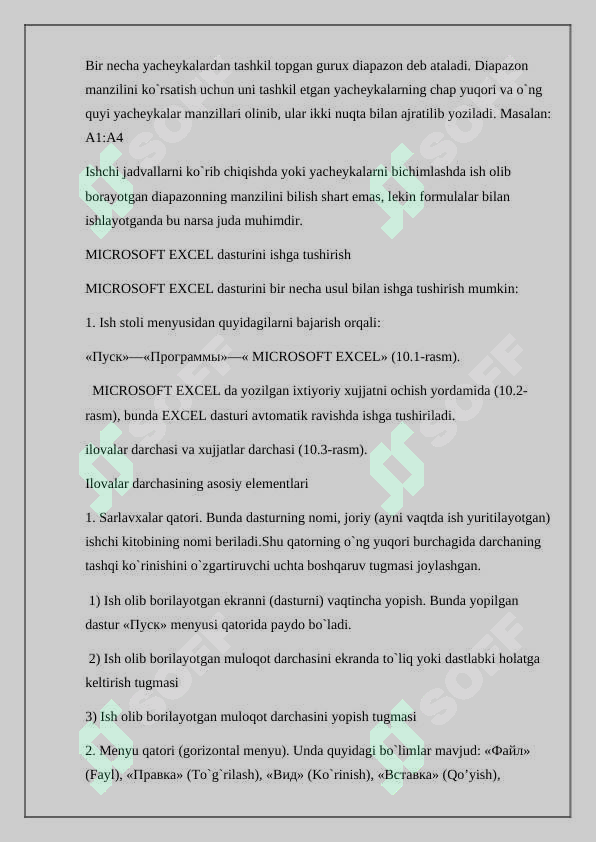 Bir necha yacheykalardan tashkil topgan gurux diapazon deb ataladi. Diapazon manzilini ko`rsatish uchun uni tashkil etgan yacheykalarning chap yuqori va o`ng quyi yacheykalar manzillari olinib, ular ikki nuqta bilan ajratilib yoziladi. Masalan: A1:A4

Ishchi jadvallarni ko`rib chiqishda yoki yacheykalarni bichimlashda ish olib borayotgan diapazonning manzilini bilish shart emas, lekin formulalar bilan ishlayotganda bu narsa juda muhimdir.

MICROSOFT EXCEL dasturini ishga tushirish

MICROSOFT EXCEL dasturini bir necha usul bilan ishga tushirish mumkin:

1. Ish stoli menyusidan quyidagilarni bajarish orqali:

«Пуск»—«Программы»—« MICROSOFT EXCEL» (10.1-rasm).

MICROSOFT EXCEL da yozilgan ixtiyoriy xujjatni ochish yordamida (10.2-rasm), bunda EXCEL dasturi avtomatik ravishda ishga tushiriladi.

ilovalar darchasi va xujjatlar darchasi (10.3-rasm).

Ilovalar darchasining asosiy elementlari

1. Sarlavxalar qatori. Bunda dasturning nomi, joriy (ayni vaqtda ish yuritilayotgan) ishchi kitobining nomi beriladi.Shu qatorning o`ng yuqori burchagida darchaning tashqi ko`rinishini o`zgartiruvchi uchta boshqaruv tugmasi joylashgan.

1) Ish olib borilayotgan ekranni (dasturni) vaqtincha yopish. Bunda yopilgan dastur «Пуск» menyusi qatorida paydo bo`ladi.

2) Ish olib borilayotgan muloqot darchasini ekranda to`liq yoki dastlabki holatga keltirish tugmasi

3) Ish olib borilayotgan muloqot darchasini yopish tugmasi

2. Menyu qatori (gorizontal menyu). Unda quyidagi bo`limlar mavjud: «Файл» (Fayl), «Правка» (To`g`rilash), «Вид» (Ko`rinish), «Вставка» (Qo’yish),